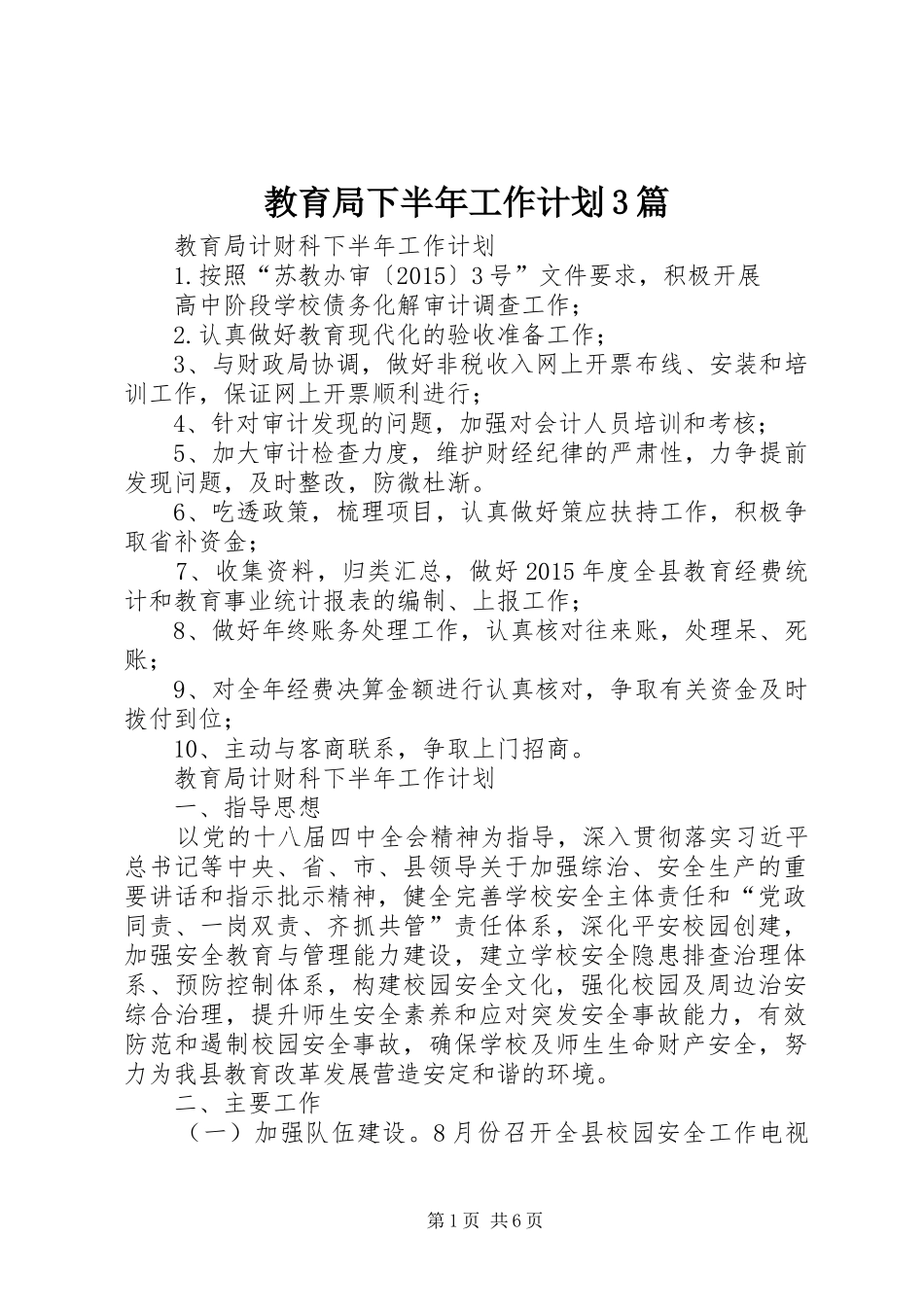 教育局下半年工作计划3篇

教育局计财科下半年工作计划

1.按照“苏教办审〔2015〕3号”文件要求，积极开展高中阶段学校债务化解审计调查工作；

2.认真做好教育现代化的验收准备工作；

3、与财政局协调，做好非税收入网上开票布线、安装和培训工作，保证网上开票顺利进行；

4、针对审计发现的问题，加强对会计人员培训和考核；

5、加大审计检查力度，维护财经纪律的严肃性，力争提前发现问题，及时整改，防微杜渐。

6、吃透政策，梳理项目，认真做好策应扶持工作，积极争取省补资金；

7、收集资料，归类汇总，做好2015年度全县教育经费统计和教育事业统计报表的编制、上报工作；

8、做好年终账务处理工作，认真核对往来账，处理呆、死账；

9、对全年经费决算金额进行认真核对，争取有关资金及时拨付到位；

10、主动与客商联系，争取上门招商。

教育局计财科下半年工作计划

一、指导思想

以党的十八届四中全会精神为指导，深入贯彻落实习近平总书记等中央、省、市、县领导关于加强综治、安全生产的重要讲话和指示批示精神，健全完善学校安全主体责任和“党政同责、一岗双责、齐抓共管”责任体系，深化平安校园创建，加强安全教育与管理能力建设，建立学校安全隐患排查治理体系、预防控制体系，构建校园安全文化，强化校园及周边治安综合治理，提升师生安全素养和应对突发安全事故能力，有效防范和遏制校园安全事故，确保学校及师生生命财产安全，努力为我县教育改革发展营造安定和谐的环境。

二、主要工作

（一）加强队伍建设。8月份召开全县校园安全工作电视

第1页 共6页